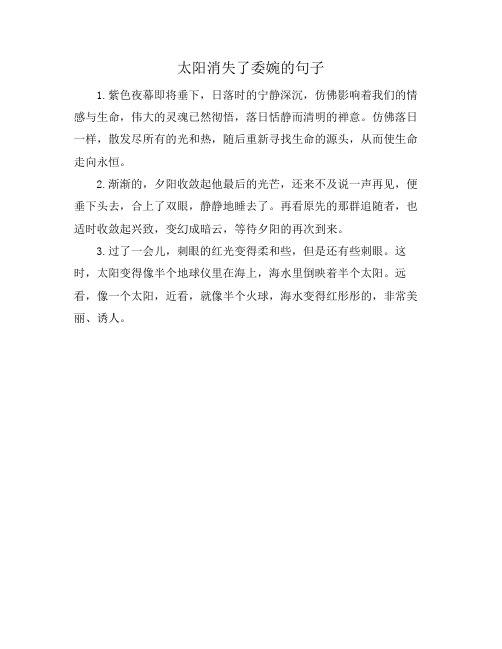 太阳消失了委婉的句子

1.紫色夜幕即将垂下，日落时的宁静深沉，仿佛影响着我们的情感与生命，伟大的灵魂已然彻悟，落日恬静而清明的禅意。仿佛落日一样，散发尽所有的光和热，随后重新寻找生命的源头，从而使生命走向永恒。

2.渐渐的，夕阳收敛起他最后的光芒，还来不及说一声再见，便垂下头去，合上了双眼，静静地睡去了。再看原先的那群追随者，也适时收敛起兴致，变幻成暗云，等待夕阳的再次到来。

3.过了一会儿，刺眼的红光变得柔和些，但是还有些刺眼。这时，太阳变得像半个地球仪里在海上，海水里倒映着半个太阳。远看，像一个太阳，近看，就像半个火球，海水变得红彤彤的，非常美丽、诱人。